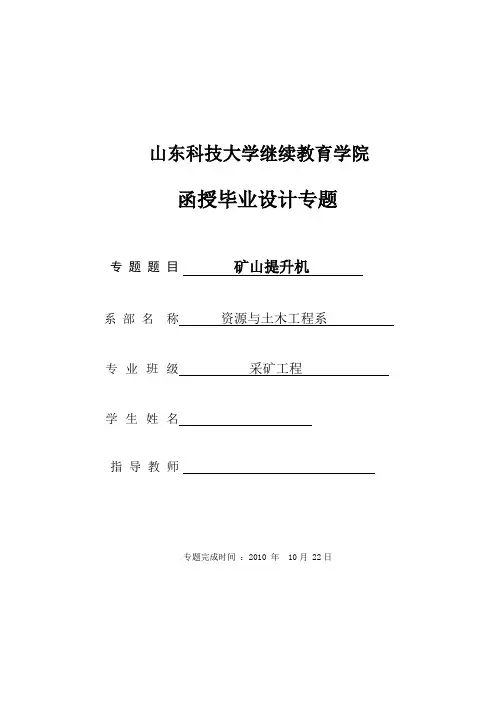 山东科技大学继续教育学院

函授毕业设计专题

专 题 题 目 矿山提升机

系 部 名 称 资源与土木工程系

专 业 班 级 采矿工程

学 生 姓 名

指 导 教 师

专题完成时间：2010 年 10 月 22 日